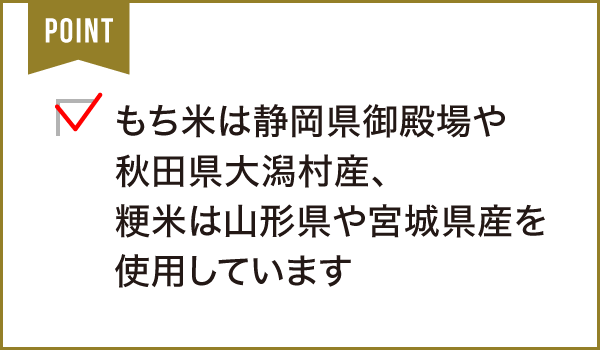 POINT

もち米は静岡県御殿場や秋田県大潟村産、粳米は山形県や宮城県産を使用しています